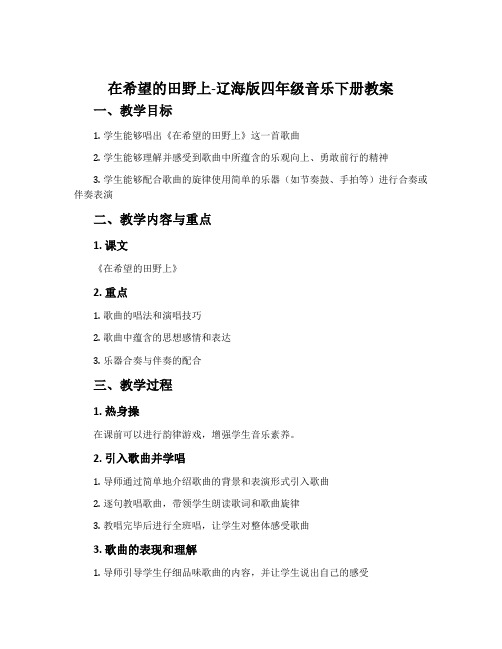 在希望的田野上-辽海版四年级音乐下册教案

一、教学目标

1. 学生能够唱出《在希望的田野上》这一首歌曲

2. 学生能够理解并感受到歌曲中所蕴含的乐观向上、勇敢前行的精神

3. 学生能够配合歌曲的旋律使用简单的乐器（如节奏鼓、手拍等）进行合奏或伴奏表演

二、教学内容与重点

1. 课文

《在希望的田野上》

2. 重点

1. 歌曲的唱法和演唱技巧

2. 歌曲中蕴含的思想感情和表达

3. 乐器合奏与伴奏的配合

三、教学过程

1. 热身操

在课前可以进行韵律游戏，增强学生音乐素养。

2. 引入歌曲并学唱

1. 导师通过简单地介绍歌曲的背景和表演形式引入歌曲

2. 逐句教唱歌曲，带领学生朗读歌词和歌曲旋律

3. 教唱完毕后进行全班唱，让学生对整体感受歌曲

3. 歌曲的表现和理解

1. 导师引导学生仔细品味歌曲的内容，并让学生说出自己的感受